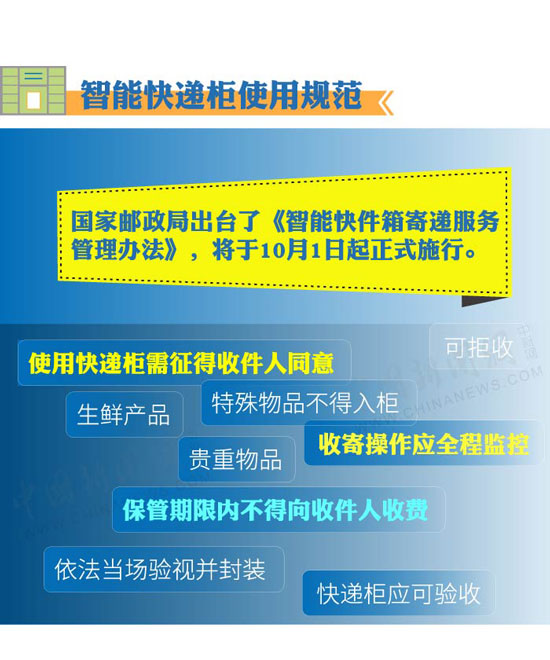 智能快递柜使用规范

国家邮政局出台了《智能快件箱寄递服务管理办法》，将于10月1日起正式施行。

可拒收

使用快递柜需征得收件人同意

生鲜产品

特殊物品不得入柜

收寄操作应全程监控

贵重物品

保管期限内不得向收件人收费

依法当场验视并封装

快递柜应可验收

中新网
WWW.CHINANEWS.COM